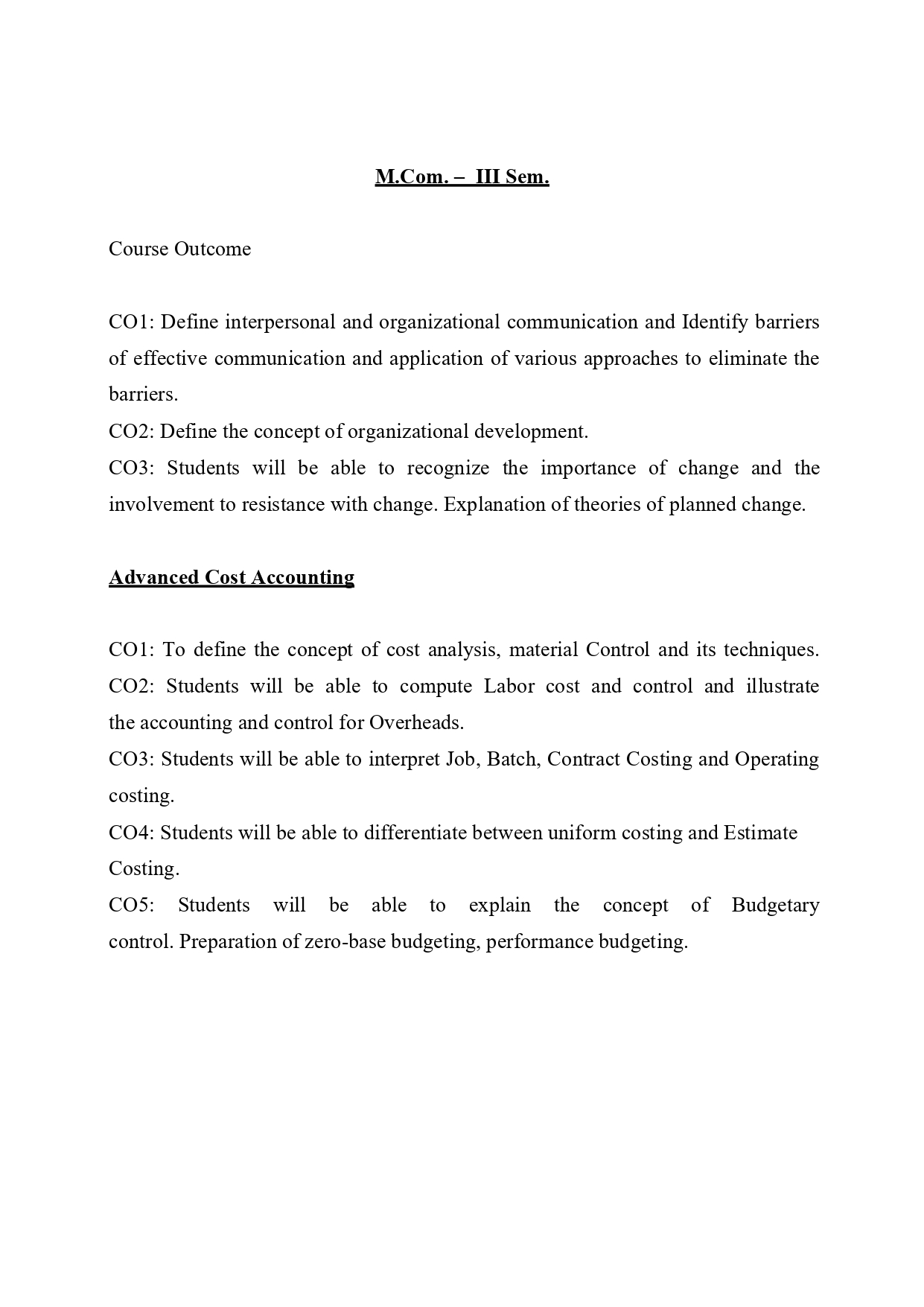 M.Com. – III Sem.

Course Outcome

CO1: Define interpersonal and organizational communication and Identify barriers of effective communication and application of various approaches to eliminate the barriers.
CO2: Define the concept of organizational development.
CO3: Students will be able to recognize the importance of change and the involvement to resistance with change. Explanation of theories of planned change.

Advanced Cost Accounting

CO1: To define the concept of cost analysis, material Control and its techniques.
CO2: Students will be able to compute Labor cost and control and illustrate the accounting and control for Overheads.
CO3: Students will be able to interpret Job, Batch, Contract Costing and Operating costing.
CO4: Students will be able to differentiate between uniform costing and Estimate Costing.
CO5: Students will be able to explain the concept of Budgetary control. Preparation of zero-base budgeting, performance budgeting.